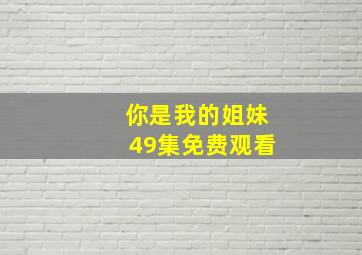 你是我的姐妹
49集免费观看